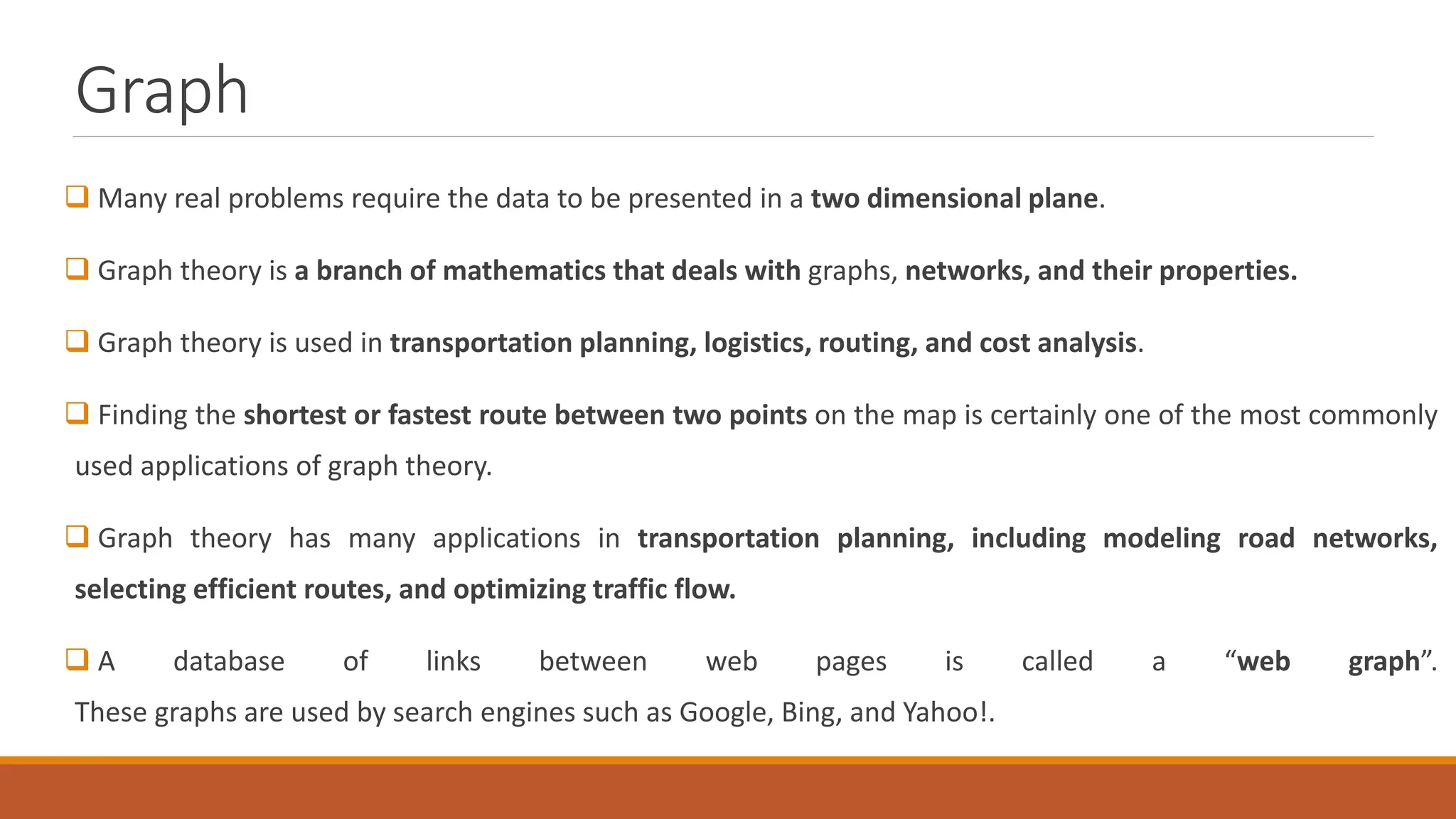 Graph

❑ Many real problems require the data to be presented in a two dimensional plane.

❑ Graph theory is a branch of mathematics that deals with graphs, networks, and their properties.

❑ Graph theory is used in transportation planning, logistics, routing, and cost analysis.

❑ Finding the shortest or fastest route between two points on the map is certainly one of the most commonly used applications of graph theory.

❑ Graph theory has many applications in transportation planning, including modeling road networks, selecting efficient routes, and optimizing traffic flow.

❑ A database of links between web pages is called a “web graph”. These graphs are used by search engines such as Google, Bing, and Yahoo!.